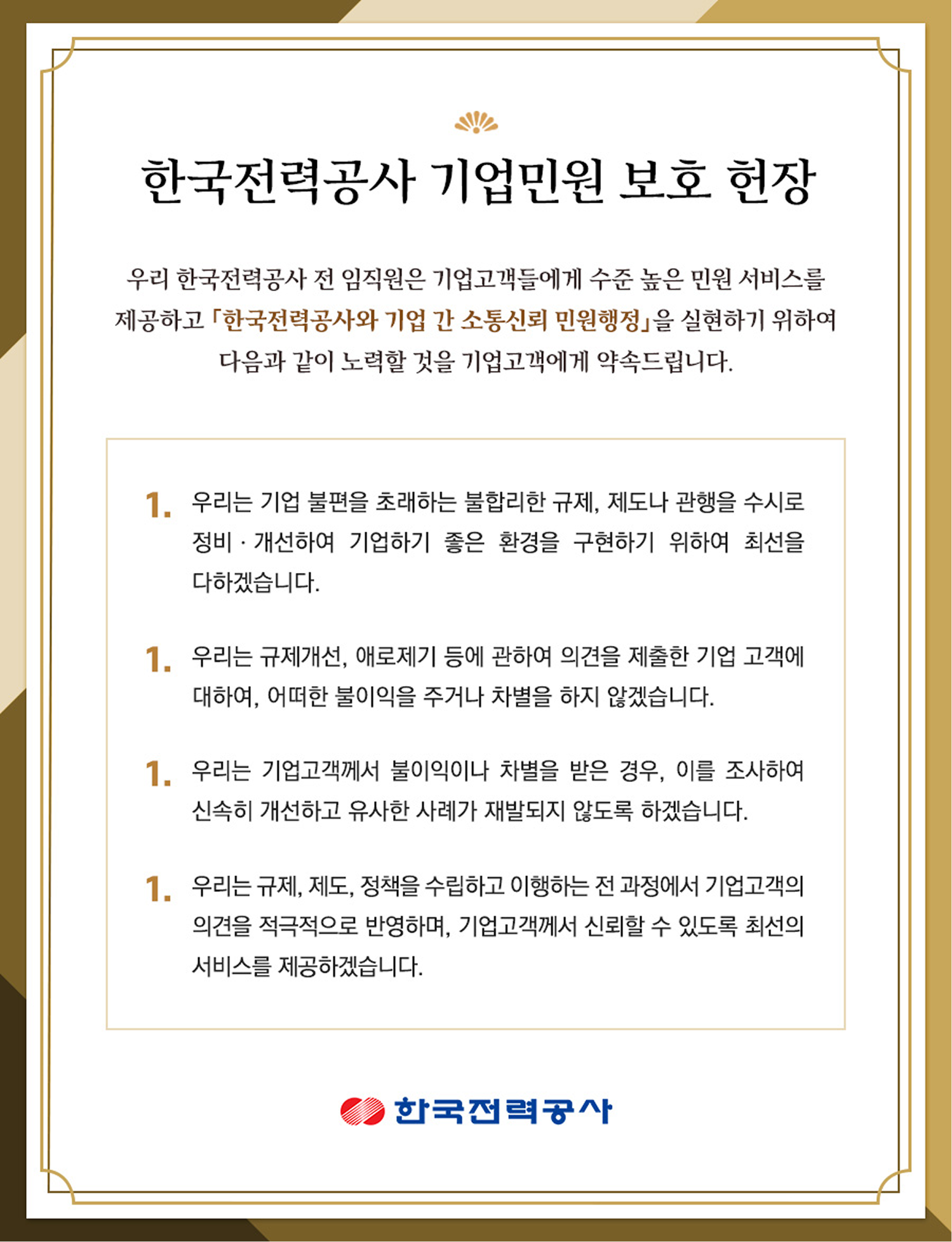 한국전력공사 기업민원 보호 헌장

우리 한국전력공사 전 임직원은 기업고객들에게 수준 높은 민원 서비스를 제공하고 「한국전력공사와 기업 간 소통신뢰 민원행정」을 실현하기 위하여 다음과 같이 노력할 것을 기업고객에게 약속드립니다.

1. 우리는 기업 불편을 초래하는 불합리한 규제, 제도나 관행을 수시로 정비 · 개선하여 기업하기 좋은 환경을 구현하기 위하여 최선을 다하겠습니다.

1. 우리는 규제개선, 애로제기 등에 관하여 의견을 제출한 기업 고객에 대하여, 어떠한 불이익을 주거나 차별을 하지 않겠습니다.

1. 우리는 기업고객께서 불이익이나 차별을 받은 경우, 이를 조사하여 신속히 개선하고 유사한 사례가 재발되지 않도록 하겠습니다.

1. 우리는 규제, 제도, 정책을 수립하고 이행하는 전 과정에서 기업고객의 의견을 적극적으로 반영하며, 기업고객께서 신뢰할 수 있도록 최선의 서비스를 제공하겠습니다.

한국전력공사